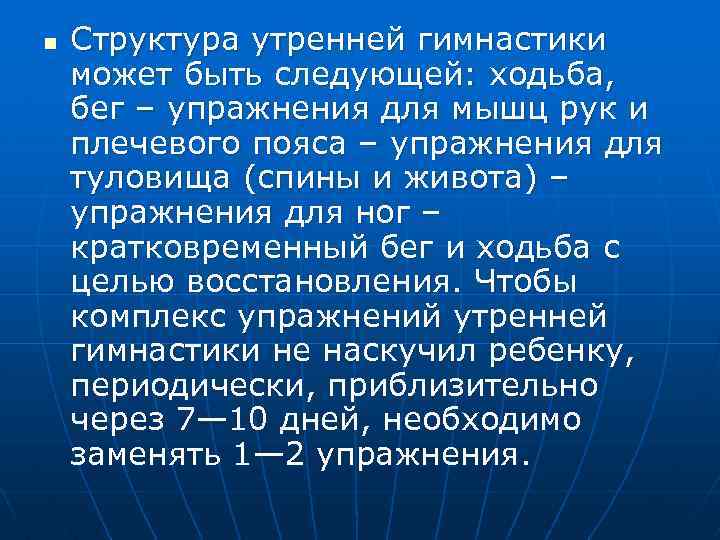 Структура утренней гимнастики может быть следующей: ходьба, бег – упражнения для мышц рук и плечевого пояса – упражнения для туловища (спины и живота) – упражнения для ног – кратковременный бег и ходьба с целью восстановления. Чтобы комплекс упражнений утренней гимнастики не наскучил ребенку, периодически, приблизительно через 7—10 дней, необходимо заменять 1—2 упражнения.